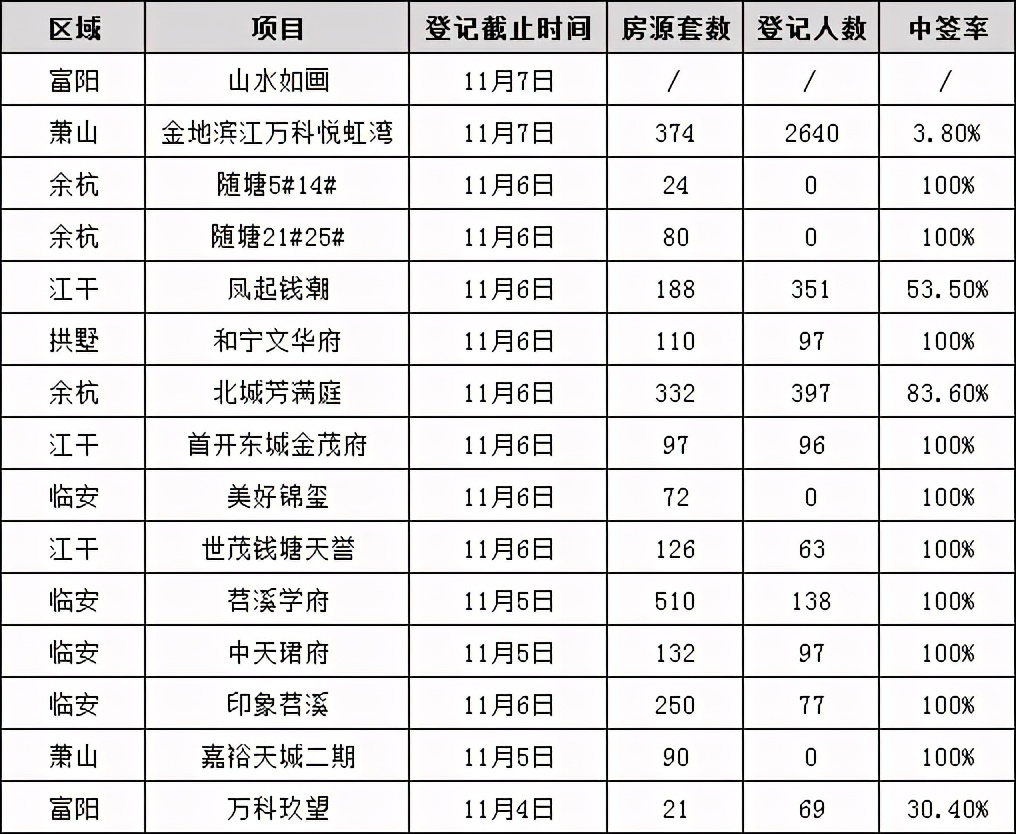 | 区域 | 项目 | 登记截止时间 | 房源套数 | 登记人数 | 中签率 |
|---|---|---|---|---|---|
| 富阳 | 山水如画 | 11月7日 | / | / | / |
| 萧山 | 金地滨江万科悦虹湾 | 11月7日 | 374 | 2640 | 3.80% |
| 余杭 | 随塘5#14# | 11月6日 | 24 | 0 | 100% |
| 余杭 | 随塘21#25# | 11月6日 | 80 | 0 | 100% |
| 江干 | 凤起钱潮 | 11月6日 | 188 | 351 | 53.50% |
| 拱墅 | 和宁文华府 | 11月6日 | 110 | 97 | 100% |
| 余杭 | 北城芳满庭 | 11月6日 | 332 | 397 | 83.60% |
| 江干 | 首开东城金茂府 | 11月6日 | 97 | 96 | 100% |
| 临安 | 美好锦玺 | 11月6日 | 72 | 0 | 100% |
| 江干 | 世茂钱塘天誉 | 11月6日 | 126 | 63 | 100% |
| 临安 | 苕溪学府 | 11月5日 | 510 | 138 | 100% |
| 临安 | 中天珺府 | 11月5日 | 132 | 97 | 100% |
| 临安 | 印象苕溪 | 11月6日 | 250 | 77 | 100% |
| 萧山 | 嘉裕天城二期 | 11月5日 | 90 | 0 | 100% |
| 富阳 | 万科玖望 | 11月4日 | 21 | 69 | 30.40% |